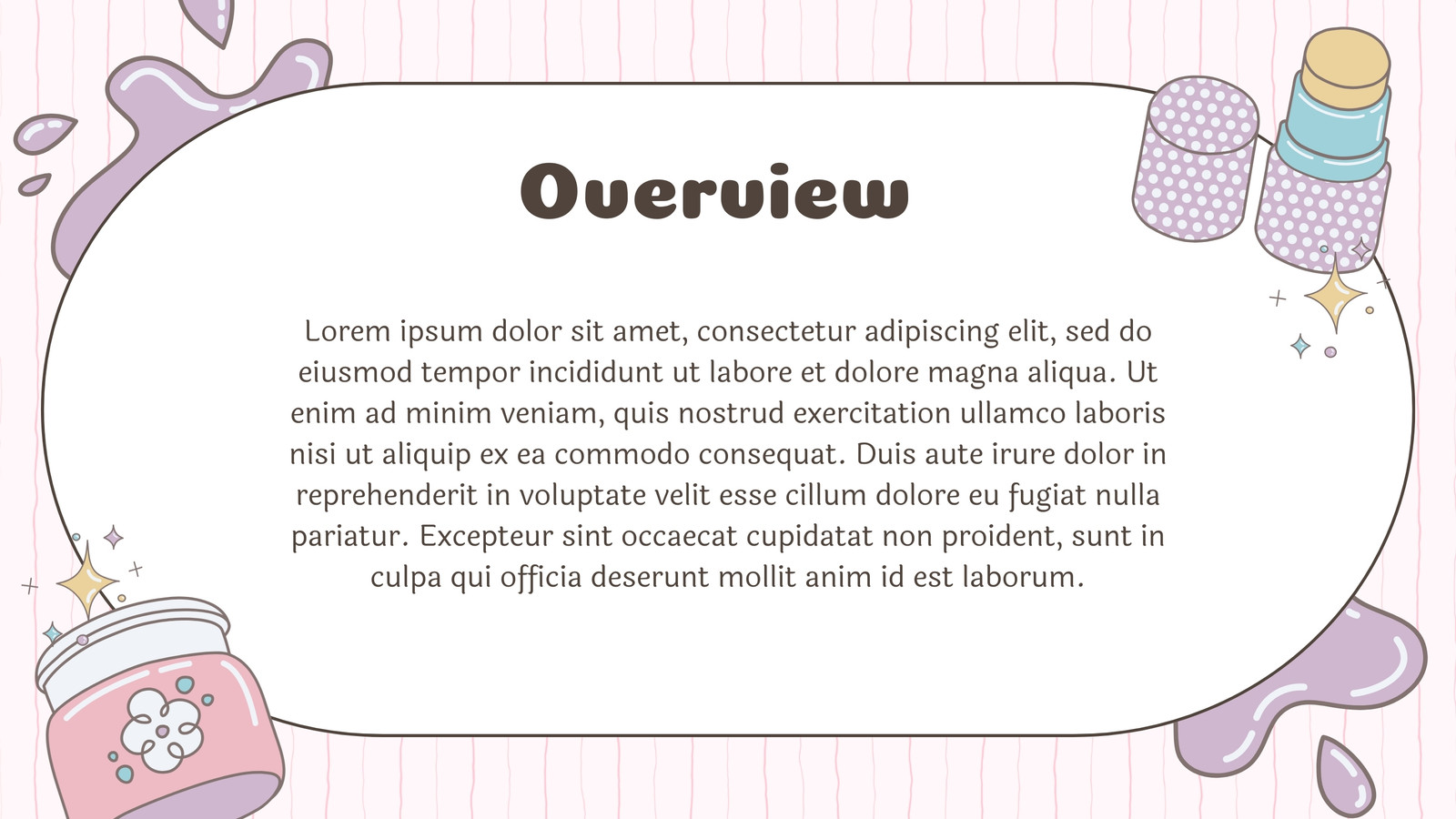 Overview

Lorem ipsum dolor sit amet, consectetur adipiscing elit, sed do eiusmod tempor incididunt ut labore et dolore magna aliqua. Ut enim ad minim veniam, quis nostrud exercitation ullamco laboris nisi ut aliquip ex ea commodo consequat. Duis aute irure dolor in reprehenderit in voluptate velit esse cillum dolore eu fugiat nulla pariatur. Excepteur sint occaecat cupidatat non proident, sunt in culpa qui officia deserunt mollit anim id est laborum.